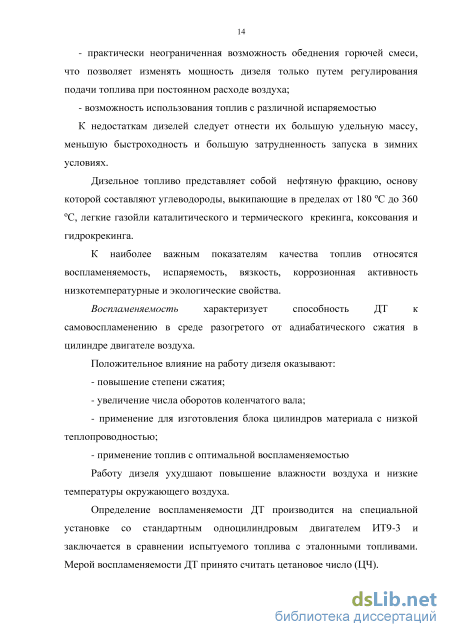 14

- практически неограниченная возможность обеднения горючей смеси, что позволяет изменять мощность дизеля только путем регулирования подачи топлива при постоянном расходе воздуха;

- возможность использования топлив с различной испаряемостью

К недостаткам дизелей следует отнести их большую удельную массу, меньшую быстроходность и большую затрудненность запуска в зимних условиях.

Дизельное топливо представляет собой нефтяную фракцию, основу которой составляют углеводороды, выкипающие в пределах от 180 ºС до 360 ºС, легкие газойли каталитического и термического крекинга, коксования и гидрокрекинга.

К наиболее важным показателям качества топлив относятся воспламеняемость, испаряемость, вязкость, коррозионная активность низкотемпературные и экологические свойства.

Воспламеняемость характеризует способность ДТ к самовоспламенению в среде разогретого от адиабатического сжатия в цилиндре двигателе воздуха.

Положительное влияние на работу дизеля оказывают:

- повышение степени сжатия;

- увеличение числа оборотов коленчатого вала;

- применение для изготовления блока цилиндров материала с низкой теплопроводностью;

- применение топлив с оптимальной воспламеняемостью

Работу дизеля ухудшают повышение влажности воздуха и низкие температуры окружающего воздуха.

Определение воспламеняемости ДТ производится на специальной установке со стандартным одноцилиндровым двигателем ИТ9-3 и заключается в сравнении испытуемого топлива с эталонными топливами. Мерой воспламеняемости ДТ принято считать цетановое число (ЦЧ).

dsLib.net
библиотека диссертаций